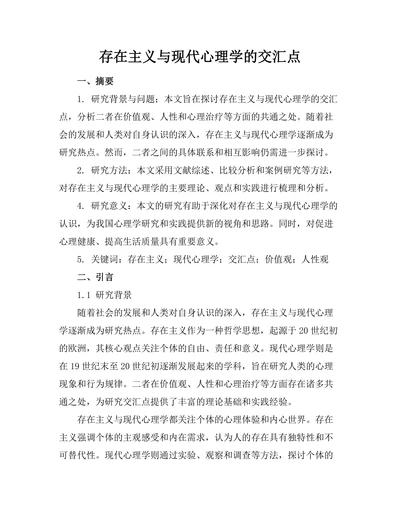 存在主义与现代心理学的交汇点

一、摘要

1. 研究背景与问题：本文旨在探讨存在主义与现代心理学的交汇点，分析二者在价值观、人性和心理治疗等方面的共通之处。随着社会的发展和人类对自身认识的深入，存在主义与现代心理学逐渐成为研究热点。然而，二者之间的具体联系和相互影响仍需进一步探讨。

2. 研究方法：本文采用文献综述、比较分析和案例研究等方法，对存在主义与现代心理学的主要理论、观点和实践进行梳理和分析。

4. 研究意义：本文的研究有助于深化对存在主义与现代心理学的认识，为我国心理学研究和实践提供新的视角和思路。同时，对促进心理健康、提高生活质量具有重要意义。

5. 关键词：存在主义；现代心理学；交汇点；价值观；人性观

二、引言

1.1 研究背景

随着社会的发展和人类对自身认识的深入，存在主义与现代心理学逐渐成为研究热点。存在主义作为一种哲学思想，起源于20世纪初的欧洲，其核心观点关注个体的自由、责任和意义。现代心理学则是在19世纪末至20世纪初逐渐发展起来的学科，旨在研究人类的心理现象和行为规律。二者在价值观、人性和心理治疗等方面存在诸多共通之处，为研究交汇点提供了丰富的理论基础和实践经验。

存在主义与现代心理学都关注个体的心理体验和内心世界。存在主义强调个体的主观感受和内在需求，认为人的存在具有独特性和不可替代性。现代心理学则通过实验、观察和调查等方法，探讨个体的